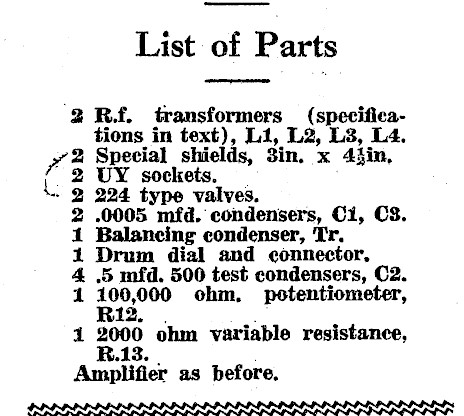 List of Parts

2 R.f. transformers (specifications in text), L1, L2, L3, L4.
2 Special shields, 3in. x $4\frac{1}{2}$in.
2 UY sockets.
2 224 type valves.
2 .0005 mfd. condensers, C1, C3.
1 Balancing condenser, Tr.
1 Drum dial and connector.
4 .5 mfd. 500 test condensers, C2.
1 100,000 ohm. potentiometer, R12.
1 2000 ohm variable resistance, R.13.
Amplifier as before.